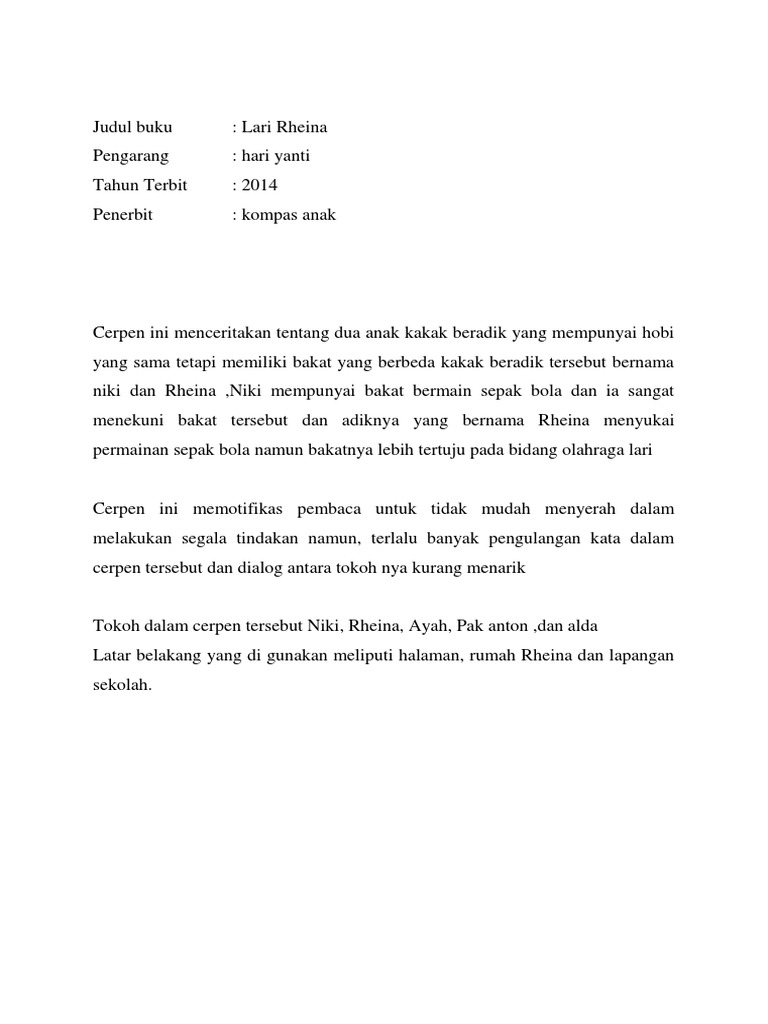 Judul buku : Lari Rheina
Pengarang : hari yanti
Tahun Terbit : 2014
Penerbit : kompas anak

Cerpen ini menceritakan tentang dua anak kakak beradik yang mempunyai hobi yang sama tetapi memiliki bakat yang berbeda kakak beradik tersebut bernama niki dan Rheina ,Niki mempunyai bakat bermain sepak bola dan ia sangat menekuni bakat tersebut dan adiknya yang bernama Rheina menyukai permainan sepak bola namun bakatnya lebih tertuju pada bidang olahraga lari

Cerpen ini memotifikas pembaca untuk tidak mudah menyerah dalam melakukan segala tindakan namun, terlalu banyak pengulangan kata dalam cerpen tersebut dan dialog antara tokoh nya kurang menarik

Tokoh dalam cerpen tersebut Niki, Rheina, Ayah, Pak anton ,dan alda
Latar belakang yang di gunakan meliputi halaman, rumah Rheina dan lapangan sekolah.